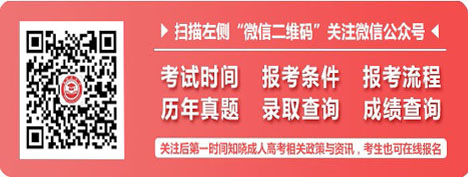 扫描左侧“微信二维码”关注微信公众号

考试时间 报考条件 报考流程
历年真题 录取查询 成绩查询

关注后第一时间知晓成人高考相关政策与资讯，考生也可在线报名